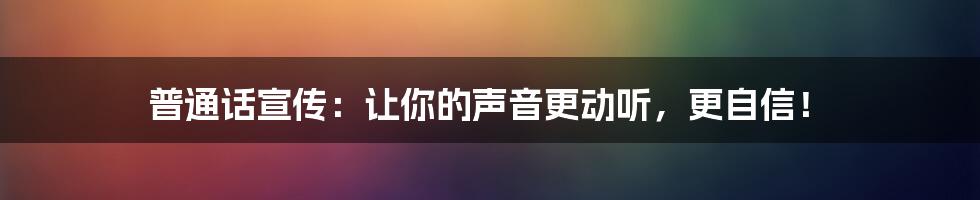 普通话宣传：让你的声音更动听，更自信！